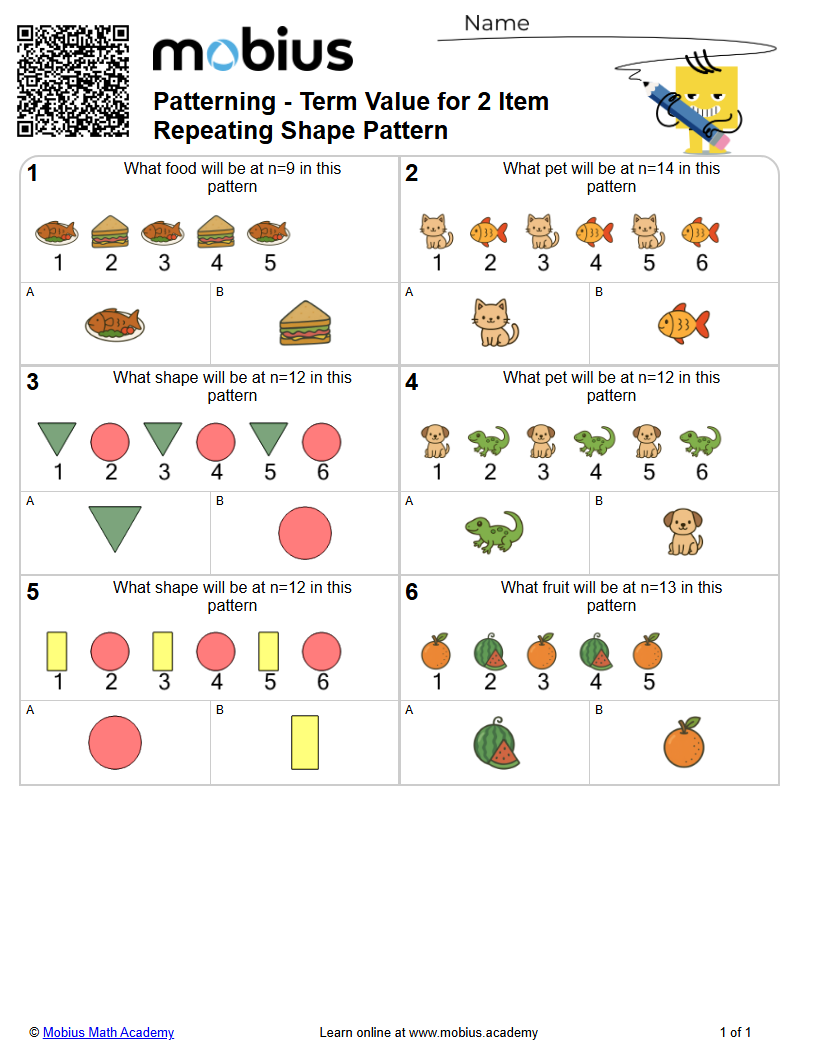 mobius

Name

Patterning - Term Value for 2 Item Repeating Shape Pattern

1
What food will be at n=9 in this pattern

1 2 3 4 5

A

B

2
What pet will be at n=14 in this pattern

1 2 3 4 5 6

A

B

3
What shape will be at n=12 in this pattern

1 2 3 4 5 6

A

B

4
What pet will be at n=12 in this pattern

1 2 3 4 5 6

A

B

5
What shape will be at n=12 in this pattern

1 2 3 4 5 6

A

B

6
What fruit will be at n=13 in this pattern

1 2 3 4 5

A

B

© Mobius Math Academy

Learn online at www.mobius.academy

1 of 1